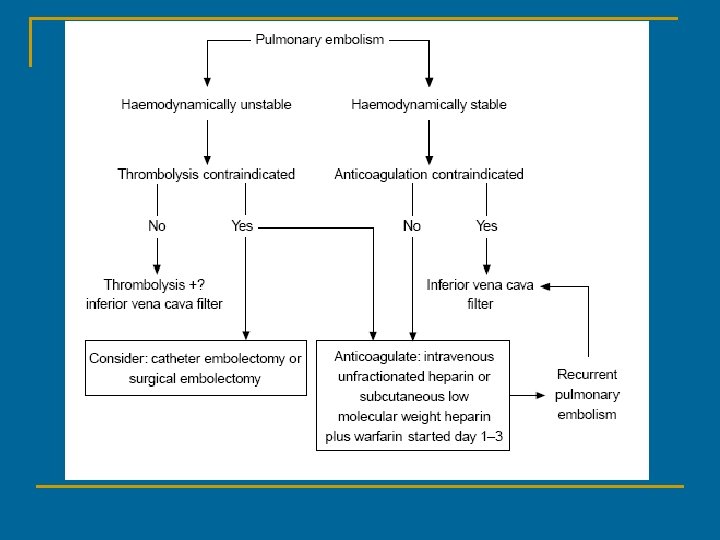 Pulmonary embolism

Haemodynamically unstable

Haemodynamically stable

Thrombolysis contraindicated

Anticoagulation contraindicated

No

Yes

No

Yes

Thrombolysis +? inferior vena cava filter

Inferior vena cava filter

Consider: catheter embolectomy or surgical embolectomy

Anticoagulate: intravenous unfractionated heparin or subcutaneous low molecular weight heparin plus warfarin started day 1–3

Recurrent pulmonary embolism